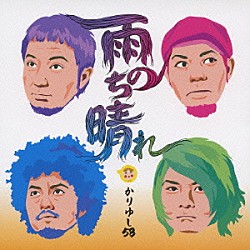 雨のち晴れ
かりゆし58